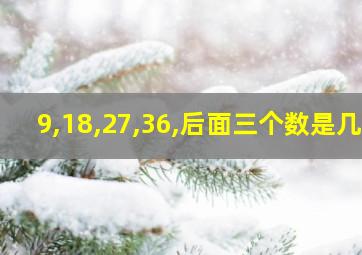 9,18,27,36,后面三个数是几